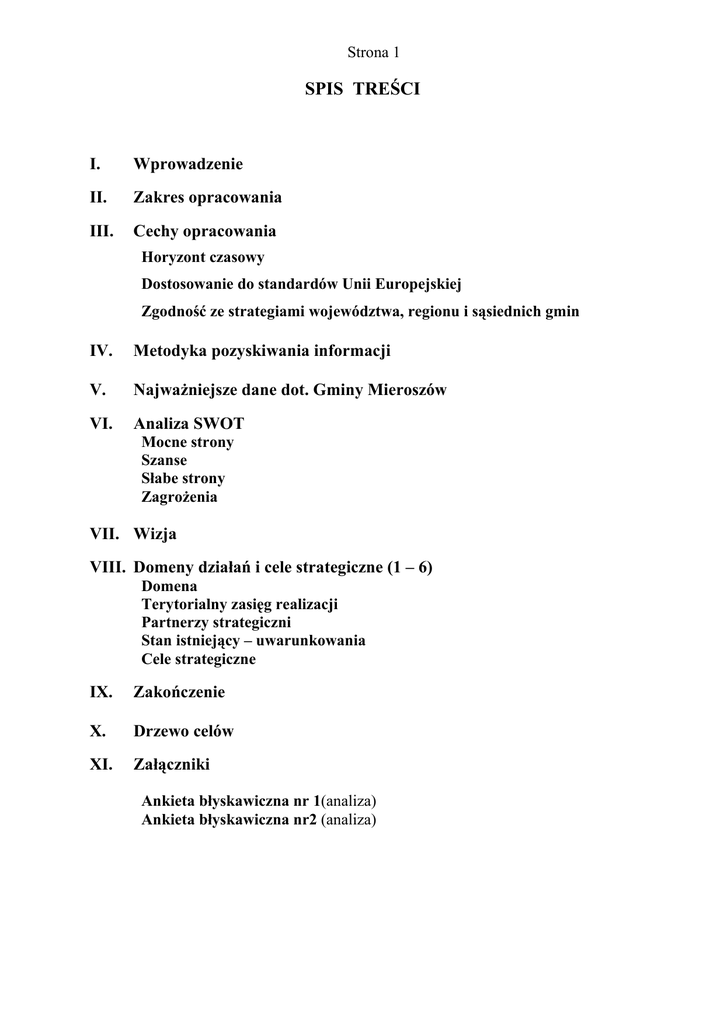 Strona 1

SPIS TREŚCI

I. Wprowadzenie

II. Zakres opracowania

III. Cechy opracowania

Horyzont czasowy

Dostosowanie do standardów Unii Europejskiej

Zgodność ze strategiami województwa, regionu i sąsiednich gmin

IV. Metodyka pozyskiwania informacji

V. Najważniejsze dane dot. Gminy Mieroszów

VI. Analiza SWOT
Mocne strony
Szanse
Słabe strony
Zagrożenia

VII. Wizja

VIII. Domeny działań i cele strategiczne (1 – 6)
Domena
Terytorialny zasięg realizacji
Partnerzy strategiczni
Stan istniejący – uwarunkowania
Cele strategiczne

IX. Zakończenie

X. Drzewo celów

XI. Załączniki

Ankieta błyskawiczna nr 1(analiza)
Ankieta błyskawiczna nr2 (analiza)